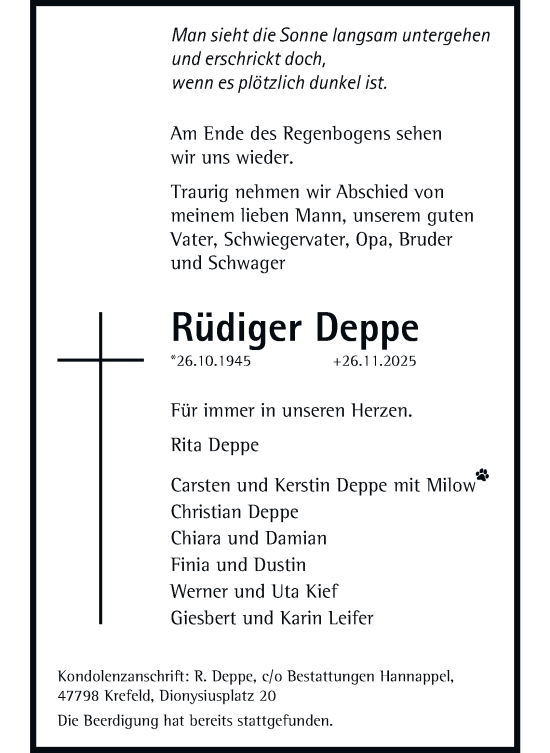 Man sieht die Sonne langsam untergehen
und erschrickt doch,
wenn es plötzlich dunkel ist.

Am Ende des Regenbogens sehen wir uns wieder.

Traurig nehmen wir Abschied von meinem lieben Mann, unserem guten Vater, Schwiegervater, Opa, Bruder und Schwager

Rüdiger Deppe

*26.10.1945 +26.11.2025

Für immer in unseren Herzen.

Rita Deppe

Carsten und Kerstin Deppe mit Milow
Christian Deppe
Chiara und Damian
Finia und Dustin
Werner und Uta Kief
Giesbert und Karin Leifer

Kondolenzanschrift: R. Deppe, c/o Bestattungen Hannappel, 47798 Krefeld, Dionysiusplatz 20

Die Beerdigung hat bereits stattgefunden.